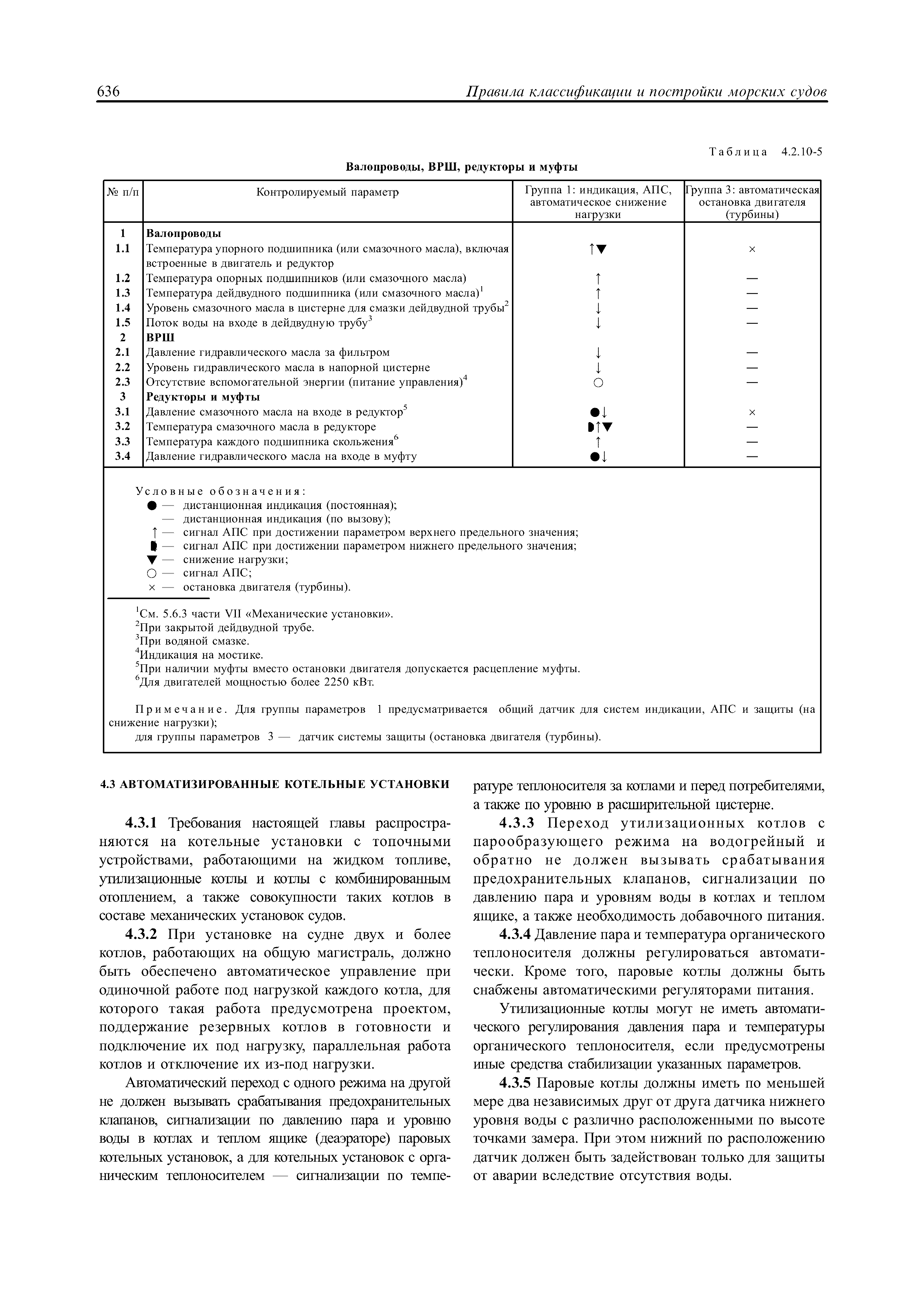 636 Правила классификации и постройки морских судов

Таблица 4.2.10-5

Валопроводы, ВРШ, редукторы и муфты

| № п/п | Контролируемый параметр | Группа 1: индикация, АПС, автоматическое снижение нагрузки | Группа 3: автоматическая остановка двигателя (турбины) |
|---|---|---|---|
| 1 | Валопроводы | | |
| 1.1 | Температура упорного подшипника (или смазочного масла), включая встроенные в двигатель и редуктор | ↑▼ | × |
| 1.2 | Температура опорных подшипников (или смазочного масла) | ↑ | — |
| 1.3 | Температура дейдвудного подшипника (или смазочного масла)$^1$ | ↑ | — |
| 1.4 | Уровень смазочного масла в цистерне для смазки дейдвудной трубы$^2$ | ↓ | — |
| 1.5 | Поток воды на входе в дейдвудную трубу$^3$ | ↓ | — |
| 2 | ВРШ | | |
| 2.1 | Давление гидравлического масла за фильтром | ↓ | — |
| 2.2 | Уровень гидравлического масла в напорной цистерне | ↓ | — |
| 2.3 | Отсутствие вспомогательной энергии (питание управления)$^4$ | ○ | — |
| 3 | Редукторы и муфты | | |
| 3.1 | Давление смазочного масла на входе в редуктор$^5$ | ●↓ | × |
| 3.2 | Температура смазочного масла в редукторе | ◗↑▼ | — |
| 3.3 | Температура каждого подшипника скольжения$^6$ | ↑ | — |
| 3.4 | Давление гидравлического масла на входе в муфту | ●↓ | — |

Условные обозначения:
● — дистанционная индикация (постоянная);
— дистанционная индикация (по вызову);
↑ — сигнал АПС при достижении параметром верхнего предельного значения;
◗ — сигнал АПС при достижении параметром нижнего предельного значения;
▼ — снижение нагрузки;
○ — сигнал АПС;
× — остановка двигателя (турбины).

$^1$См. 5.6.3 части VII «Механические установки».
$^2$При закрытой дейдвудной трубе.
$^3$При водяной смазке.
$^4$Индикация на мостике.
$^5$При наличии муфты вместо остановки двигателя допускается расцепление муфты.
$^6$Для двигателей мощностью более 2250 кВт.

Примечание. Для группы параметров 1 предусматривается общий датчик для систем индикации, АПС и защиты (на снижение нагрузки);
для группы параметров 3 — датчик системы защиты (остановка двигателя (турбины).

4.3 АВТОМАТИЗИРОВАННЫЕ КОТЕЛЬНЫЕ УСТАНОВКИ

4.3.1 Требования настоящей главы распространяются на котельные установки с топочными устройствами, работающими на жидком топливе, утилизационные котлы и котлы с комбинированным отоплением, а также совокупности таких котлов в составе механических установок судов.

4.3.2 При установке на судне двух и более котлов, работающих на общую магистраль, должно быть обеспечено автоматическое управление при одиночной работе под нагрузкой каждого котла, для которого такая работа предусмотрена проектом, поддержание резервных котлов в готовности и подключение их под нагрузку, параллельная работа котлов и отключение их из-под нагрузки.

Автоматический переход с одного режима на другой не должен вызывать срабатывания предохранительных клапанов, сигнализации по давлению пара и уровню воды в котлах и теплом ящике (деаэраторе) паровых котельных установок, а для котельных установок с органическим теплоносителем — сигнализации по температуре теплоносителя за котлами и перед потребителями, а также по уровню в расширительной цистерне.

4.3.3 Переход утилизационных котлов с парообразующего режима на водогрейный и обратно не должен вызывать срабатывания предохранительных клапанов, сигнализации по давлению пара и уровням воды в котлах и теплом ящике, а также необходимость добавочного питания.

4.3.4 Давление пара и температура органического теплоносителя должны регулироваться автоматически. Кроме того, паровые котлы должны быть снабжены автоматическими регуляторами питания.

Утилизационные котлы могут не иметь автоматического регулирования давления пара и температуры органического теплоносителя, если предусмотрены иные средства стабилизации указанных параметров.

4.3.5 Паровые котлы должны иметь по меньшей мере два независимых друг от друга датчика нижнего уровня воды с различно расположенными по высоте точками замера. При этом нижний по расположению датчик должен быть задействован только для защиты от аварии вследствие отсутствия воды.